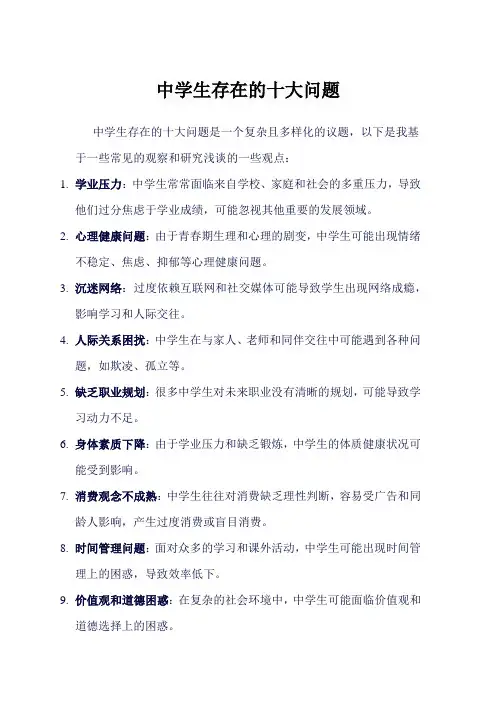 中学生存在的十大问题

中学生存在的十大问题是一个复杂且多样化的议题，以下是我基于一些常见的观察和研究浅谈的一些观点：

1. 学业压力：中学生常常面临来自学校、家庭和社会的多重压力，导致他们过分焦虑于学业成绩，可能忽视其他重要的发展领域。

2. 心理健康问题：由于青春期生理和心理的剧变，中学生可能出现情绪不稳定、焦虑、抑郁等心理健康问题。

3. 沉迷网络：过度依赖互联网和社交媒体可能导致学生出现网络成瘾，影响学习和人际交往。

4. 人际关系困扰：中学生在与家人、老师和同伴交往中可能遇到各种问题，如欺凌、孤立等。

5. 缺乏职业规划：很多中学生对未来职业没有清晰的规划，可能导致学习动力不足。

6. 身体素质下降：由于学业压力和缺乏锻炼，中学生的体质健康状况可能受到影响。

7. 消费观念不成熟：中学生往往对消费缺乏理性判断，容易受广告和同龄人影响，产生过度消费或盲目消费。

8. 时间管理问题：面对众多的学习和课外活动，中学生可能出现时间管理上的困惑，导致效率低下。

9. 价值观和道德困惑：在复杂的社会环境中，中学生可能面临价值观和道德选择上的困惑。